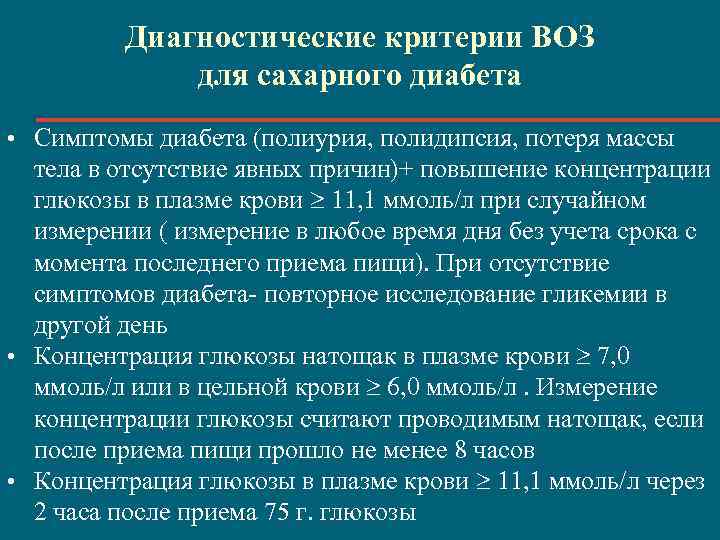 Диагностические критерии ВОЗ для сахарного диабета

• Симптомы диабета (полиурия, полидипсия, потеря массы тела в отсутствие явных причин)+ повышение концентрации глюкозы в плазме крови $\geq$ 11,1 ммоль/л при случайном измерении ( измерение в любое время дня без учета срока с момента последнего приема пищи). При отсутствие симптомов диабета- повторное исследование гликемии в другой день
• Концентрация глюкозы натощак в плазме крови $\geq$ 7,0 ммоль/л или в цельной крови $\geq$ 6,0 ммоль/л . Измерение концентрации глюкозы считают проводимым натощак, если после приема пищи прошло не менее 8 часов
• Концентрация глюкозы в плазме крови $\geq$ 11,1 ммоль/л через 2 часа после приема 75 г. глюкозы